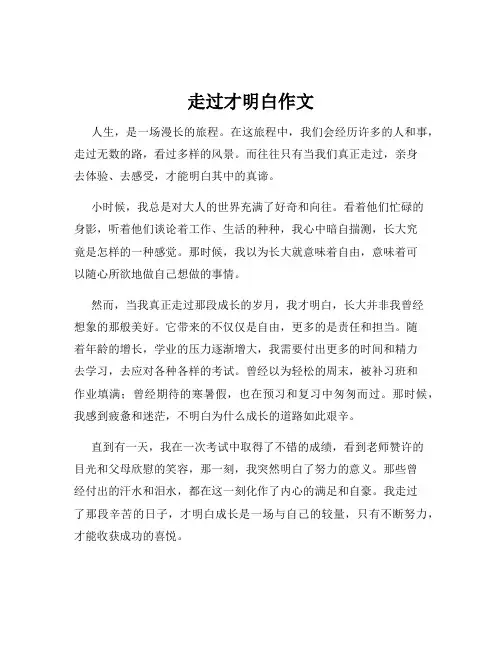 走过才明白作文

人生，是一场漫长的旅程。在这旅程中，我们会经历许多的人和事，走过无数的路，看过多样的风景。而往往只有当我们真正走过，亲身去体验、去感受，才能明白其中的真谛。

小时候，我总是对大人的世界充满了好奇和向往。看着他们忙碌的身影，听着他们谈论着工作、生活的种种，我心中暗自揣测，长大究竟是怎样的一种感觉。那时候，我以为长大就意味着自由，意味着可以随心所欲地做自己想做的事情。

然而，当我真正走过那段成长的岁月，我才明白，长大并非我曾经想象的那般美好。它带来的不仅仅是自由，更多的是责任和担当。随着年龄的增长，学业的压力逐渐增大，我需要付出更多的时间和精力去学习，去应对各种各样的考试。曾经以为轻松的周末，被补习班和作业填满；曾经期待的寒暑假，也在预习和复习中匆匆而过。那时候，我感到疲惫和迷茫，不明白为什么成长的道路如此艰辛。

直到有一天，我在一次考试中取得了不错的成绩，看到老师赞许的目光和父母欣慰的笑容，那一刻，我突然明白了努力的意义。那些曾经付出的汗水和泪水，都在这一刻化作了内心的满足和自豪。我走过了那段辛苦的日子，才明白成长是一场与自己的较量，只有不断努力，才能收获成功的喜悦。